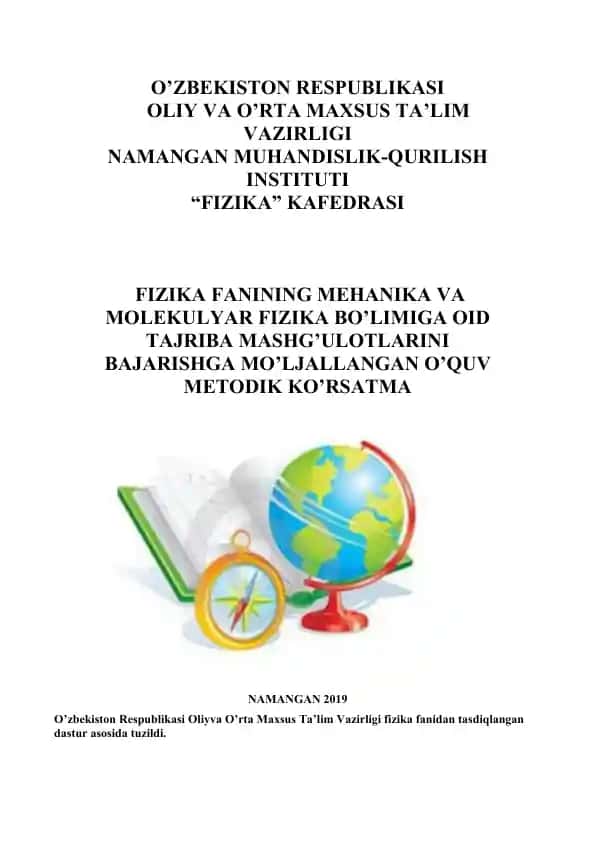 O’ZBEKISTON RESPUBLIKASI
OLIY VA O’RTA MAXSUS TA’LIM VAZIRLIGI
NAMANGAN MUHANDISLIK-QURILISH INSTITUTI
“FIZIKA” KAFEDRASI

FIZIKA FANINING MEHANIKA VA MOLEKULYAR FIZIKA BO’LIMIGA OID TAJRIBA MASHG’ULOTLARINI BAJARISHGA MO’LJALLANGAN O’QUV METODIK KO’RSATMA

NAMANGAN 2019

O’zbekiston Respublikasi Oliyva O’rta Maxsus Ta’lim Vazirligi fizika fanidan tasdiqlangan dastur asosida tuzildi.